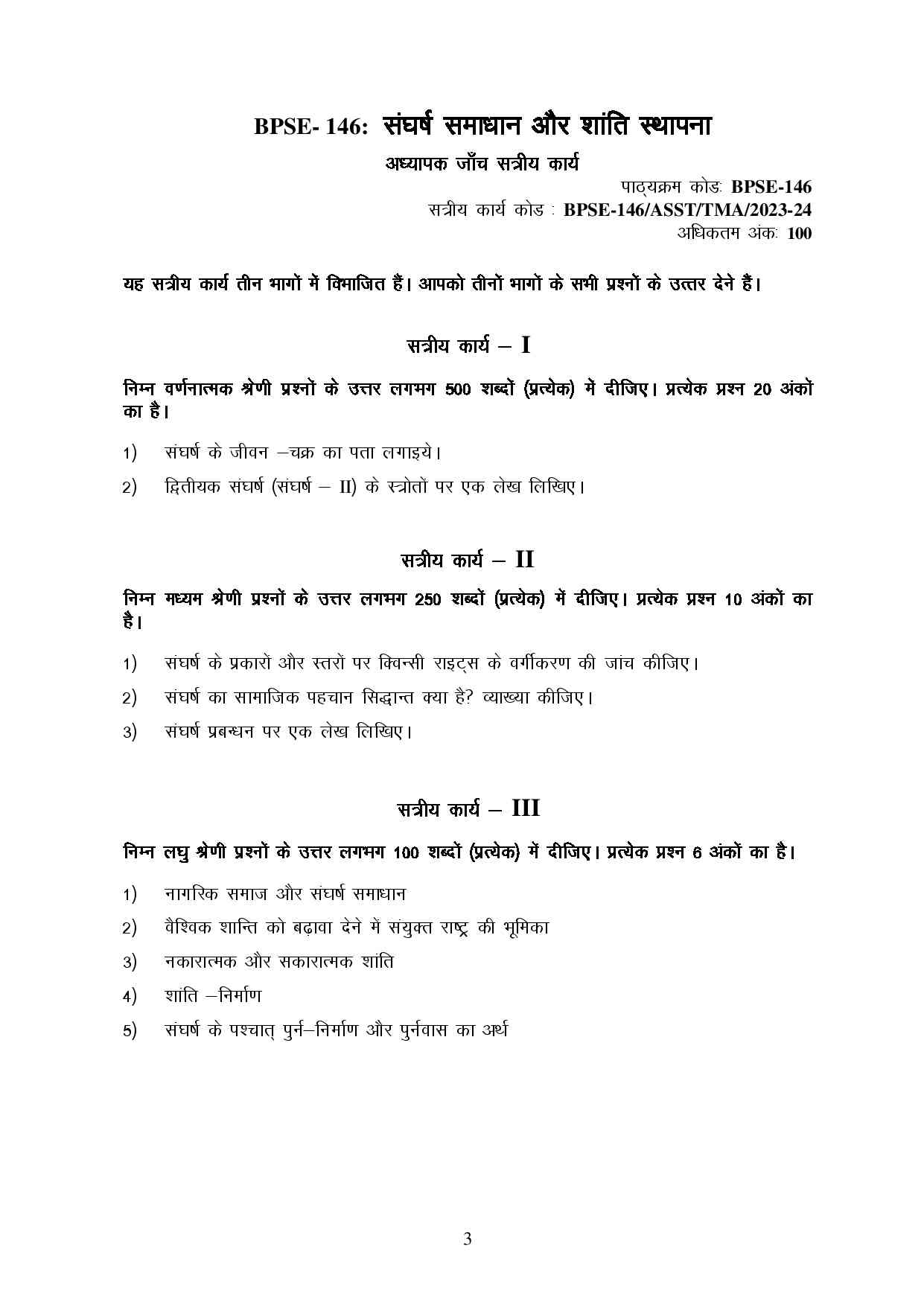 BPSE- 146: संघर्ष समाधान और शांति स्थापना

अध्यापक जाँच सत्रीय कार्य

पाठ्यक्रम कोड: BPSE-146
सत्रीय कार्य कोड : BPSE-146/ASST/TMA/2023-24
अधिकतम अंक: 100

यह सत्रीय कार्य तीन भागों में विभाजित हैं। आपको तीनों भागों के सभी प्रश्नों के उत्तर देने हैं।

सत्रीय कार्य – I

निम्न वर्णनात्मक श्रेणी प्रश्नों के उत्तर लगभग 500 शब्दों (प्रत्येक) में दीजिए। प्रत्येक प्रश्न 20 अंकों का है।

1) संघर्ष के जीवन –चक्र का पता लगाइये।

2) द्वितीयक संघर्ष (संघर्ष – II) के स्त्रोतों पर एक लेख लिखिए।

सत्रीय कार्य – II

निम्न मध्यम श्रेणी प्रश्नों के उत्तर लगभग 250 शब्दों (प्रत्येक) में दीजिए। प्रत्येक प्रश्न 10 अंकों का है।

1) संघर्ष के प्रकारों और स्तरों पर क्विन्सी राइट्स के वर्गीकरण की जांच कीजिए।

2) संघर्ष का सामाजिक पहचान सिद्धान्त क्या है? व्याख्या कीजिए।

3) संघर्ष प्रबन्धन पर एक लेख लिखिए।

सत्रीय कार्य – III

निम्न लघु श्रेणी प्रश्नों के उत्तर लगभग 100 शब्दों (प्रत्येक) में दीजिए। प्रत्येक प्रश्न 6 अंकों का है।

1) नागरिक समाज और संघर्ष समाधान

2) वैश्विक शान्ति को बढ़ावा देने में संयुक्त राष्ट्र की भूमिका

3) नकारात्मक और सकारात्मक शांति

4) शांति –निर्माण

5) संघर्ष के पश्चात् पुर्न–निर्माण और पुर्नवास का अर्थ

3